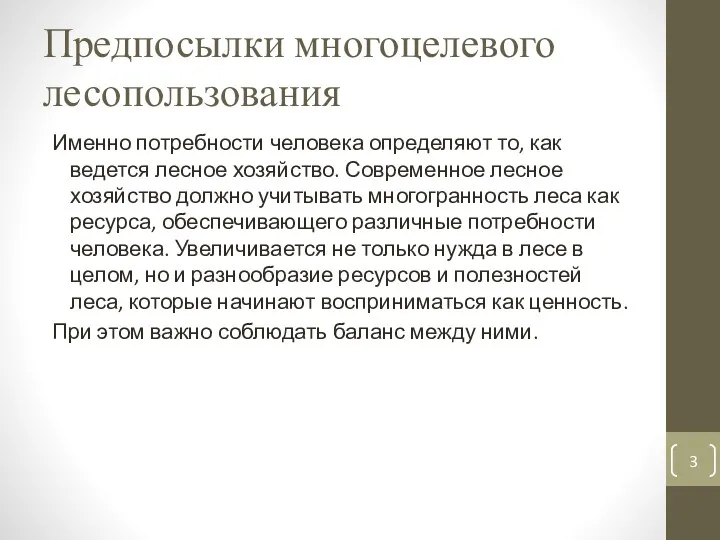 Предпосылки многоцелевого лесопользования

Именно потребности человека определяют то, как ведется лесное хозяйство. Современное лесное хозяйство должно учитывать многогранность леса как ресурса, обеспечивающего различные потребности человека. Увеличивается не только нужда в лесе в целом, но и разнообразие ресурсов и полезностей леса, которые начинают восприниматься как ценность.

При этом важно соблюдать баланс между ними.

3